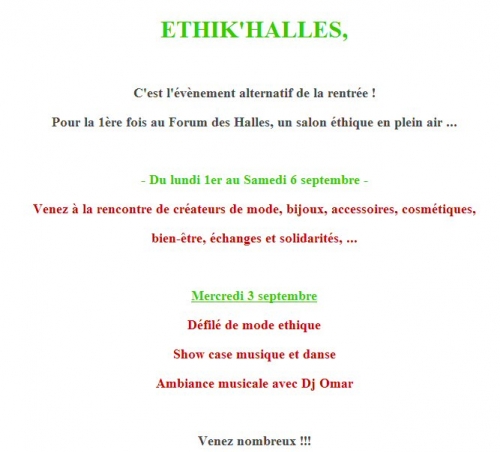 ETHIK'HALLES,

C'est l'évènement alternatif de la rentrée !

Pour la 1ère fois au Forum des Halles, un salon éthique en plein air ...

- Du lundi 1er au Samedi 6 septembre -

Venez à la rencontre de créateurs de mode, bijoux, accessoires, cosmétiques, bien-être, échanges et solidarités, ...

Mercredi 3 septembre

Défilé de mode ethique

Show case musique et danse

Ambiance musicale avec Dj Omar

Venez nombreux !!!